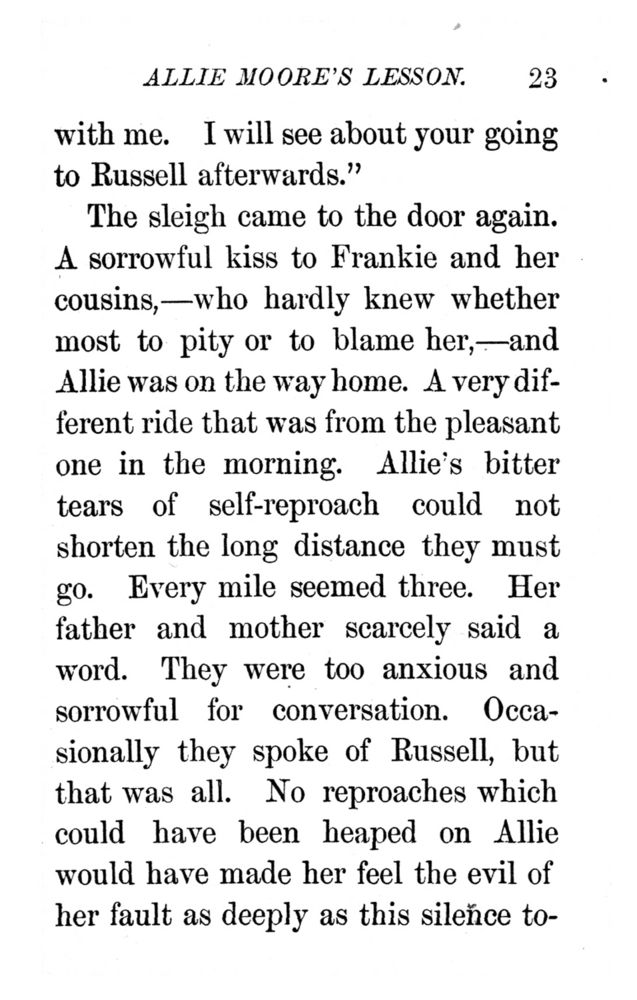 ALLIE MOORE'S LESSON. 23

with me. I will see about your going to Russell afterwards."

The sleigh came to the door again. A sorrowful kiss to Frankie and her cousins,—who hardly knew whether most to pity or to blame her,—and Allie was on the way home. A very different ride that was from the pleasant one in the morning. Allie's bitter tears of self-reproach could not shorten the long distance they must go. Every mile seemed three. Her father and mother scarcely said a word. They were too anxious and sorrowful for conversation. Occasionally they spoke of Russell, but that was all. No reproaches which could have been heaped on Allie would have made her feel the evil of her fault as deeply as this silence to-